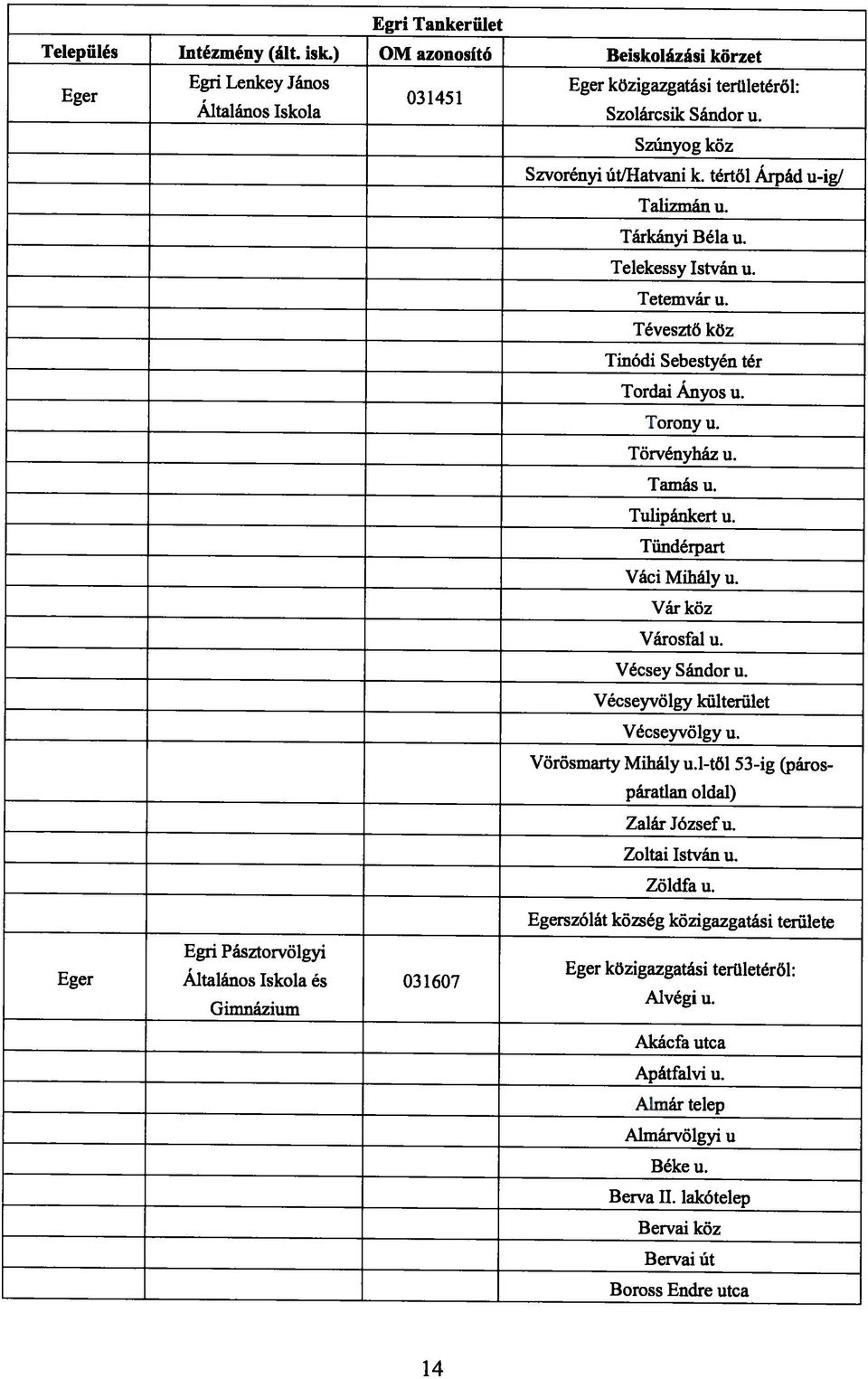 Egri Tankerület

| Település | Intézmény (ált. isk.) | OM azonosító | Beiskolázási körzet |
|---|---|---|---|
| Eger | Egri Lenkey János Általános Iskola | 031451 | Eger közigazgatási területéről: Szolárcsik Sándor u. |
| | | | Szúnyog köz |
| | | | Szvorényi út/Hatvani k. tértől Árpád u-ig/ |
| | | | Talizmán u. |
| | | | Tárkányi Béla u. |
| | | | Telekessy István u. |
| | | | Tetemvár u. |
| | | | Tévesztő köz |
| | | | Tinódi Sebestyén tér |
| | | | Tordai Ányos u. |
| | | | Torony u. |
| | | | Törvényház u. |
| | | | Tamás u. |
| | | | Tulipánkert u. |
| | | | Tündérpart |
| | | | Váci Mihály u. |
| | | | Vár köz |
| | | | Városfal u. |
| | | | Vécsey Sándor u. |
| | | | Vécseyvölgy külterület |
| | | | Vécseyvölgy u. |
| | | | Vörösmarty Mihály u.1-től 53-ig (páros-páratlan oldal) |
| | | | Zalár József u. |
| | | | Zoltai István u. |
| | | | Zöldfa u. |
| | | | Egerszólát község közigazgatási területe |
| Eger | Egri Pásztorvölgyi Általános Iskola és Gimnázium | 031607 | Eger közigazgatási területéről: Alvégi u. |
| | | | Akácfa utca |
| | | | Apátfalvi u. |
| | | | Almár telep |
| | | | Almárvölgyi u |
| | | | Béke u. |
| | | | Berva II. lakótelep |
| | | | Bervai köz |
| | | | Bervai út |
| | | | Boross Endre utca |

14